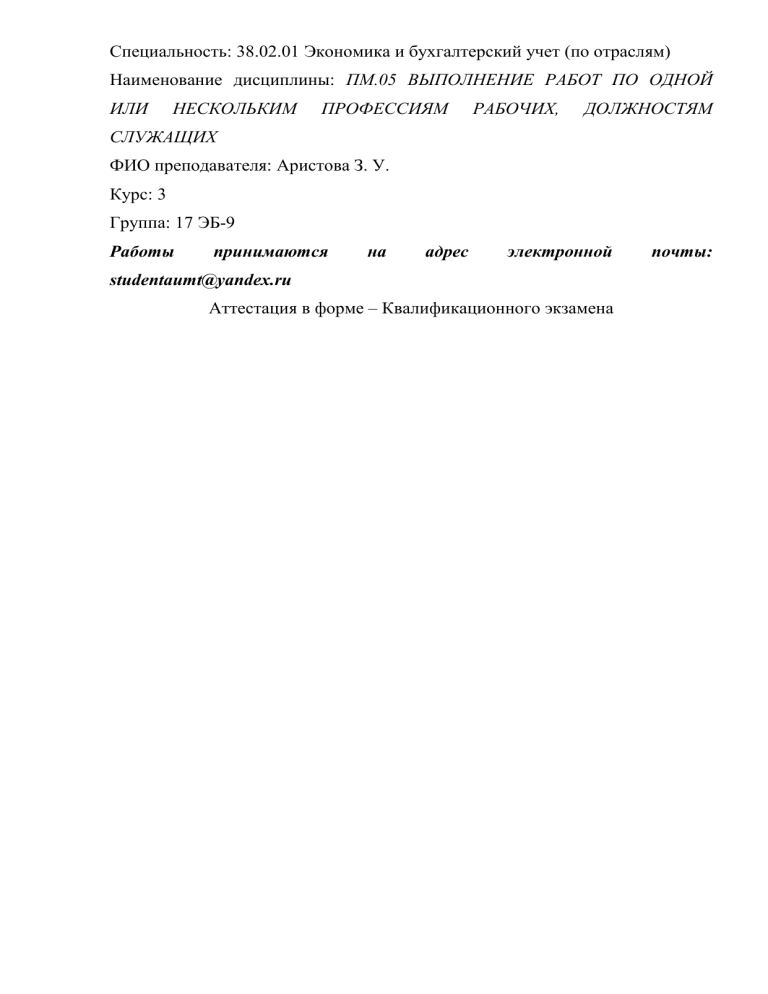 Специальность: 38.02.01 Экономика и бухгалтерский учет (по отраслям)

Наименование дисциплины: ПМ.05 ВЫПОЛНЕНИЕ РАБОТ ПО ОДНОЙ ИЛИ НЕСКОЛЬКИМ ПРОФЕССИЯМ РАБОЧИХ, ДОЛЖНОСТЯМ СЛУЖАЩИХ

ФИО преподавателя: Аристова З. У.

Курс: 3

Группа: 17 ЭБ-9

Работы принимаются на адрес электронной почты: studentaumt@yandex.ru

Аттестация в форме – Квалификационного экзамена